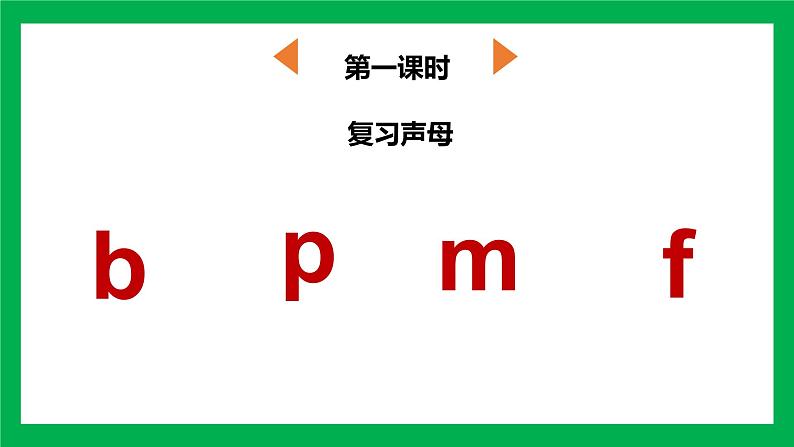 第一课时

复习声母

b p m f